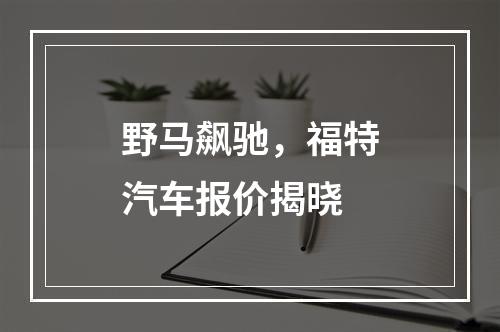 野马飙驰，福特汽车报价揭晓